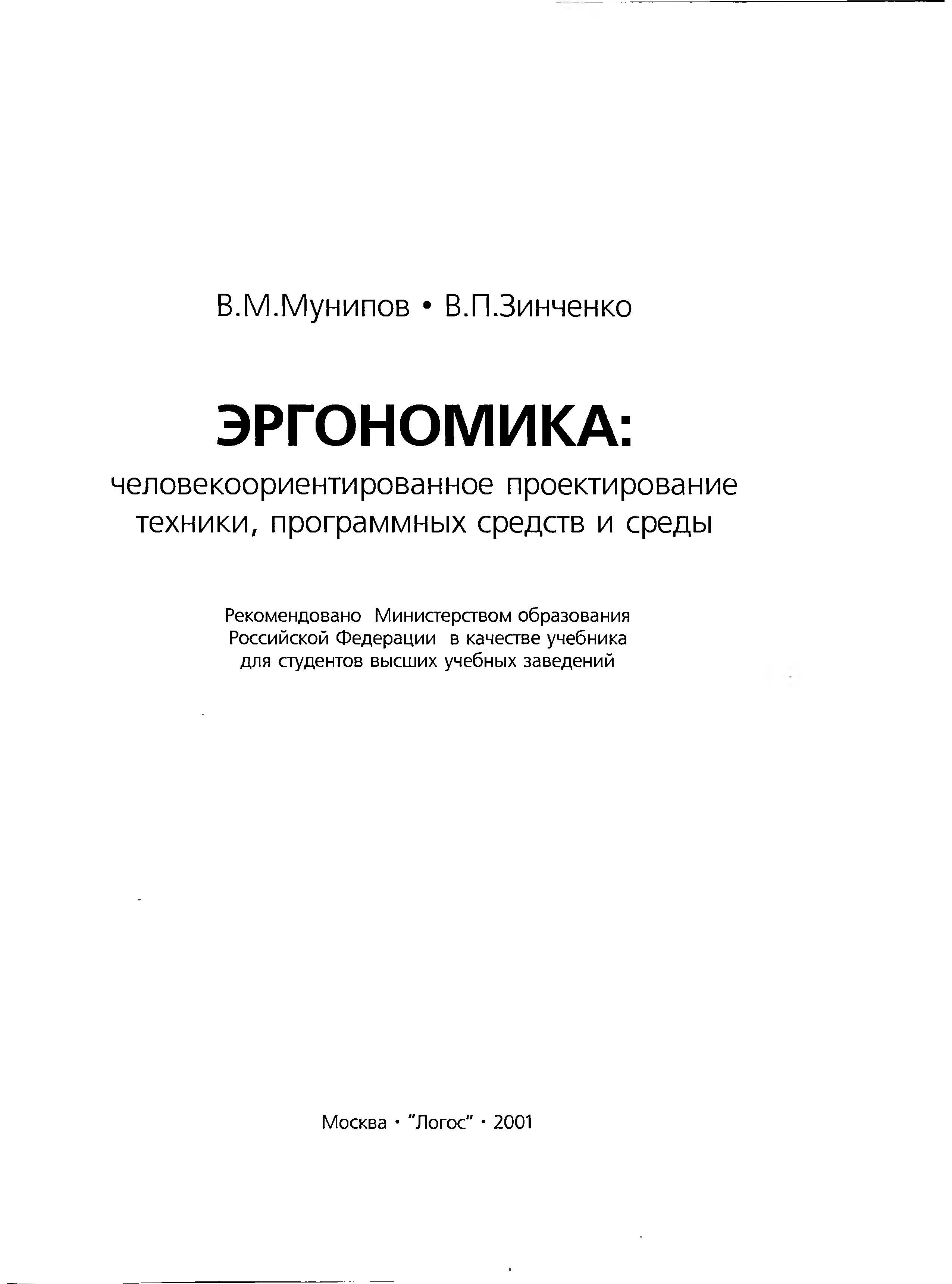 В.М.Мунипов • В.П.Зинченко

ЭРГОНОМИКА:

человекоориентированное проектирование техники, программных средств и среды

Рекомендовано Министерством образования Российской Федерации в качестве учебника для студентов высших учебных заведений

Москва • "Логос" • 2001